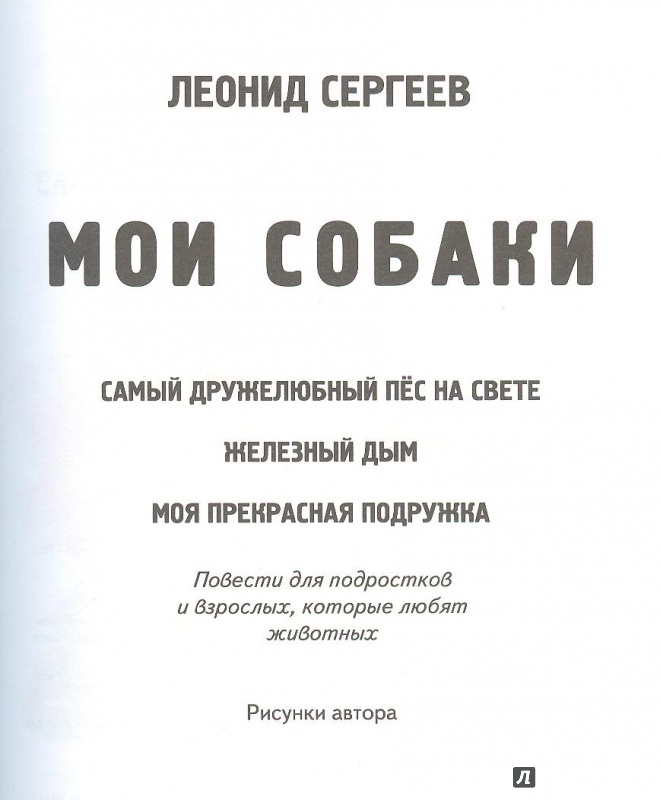 ЛЕОНИД СЕРГЕЕВ

МОИ СОБАКИ

САМЫЙ ДРУЖЕЛЮБНЫЙ ПЁС НА СВЕТЕ

ЖЕЛЕЗНЫЙ ДЫМ

МОЯ ПРЕКРАСНАЯ ПОДРУЖКА

Повести для подростков и взрослых, которые любят животных

Рисунки автора

Л